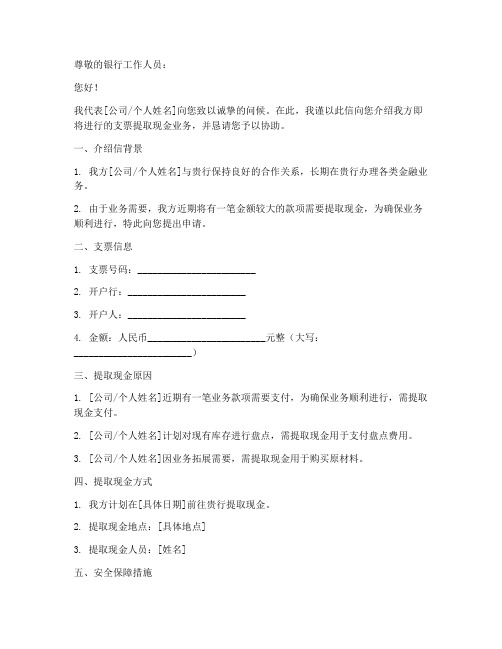 尊敬的银行工作人员：

您好！

我代表[公司/个人姓名]向您致以诚挚的问候。在此，我谨以此信向您介绍我方即将进行的支票提取现金业务，并恳请您予以协助。

一、介绍信背景

1. 我方[公司/个人姓名]与贵行保持良好的合作关系，长期在贵行办理各类金融业务。

2. 由于业务需要，我方近期将有一笔金额较大的款项需要提取现金，为确保业务顺利进行，特此向您提出申请。

二、支票信息

1. 支票号码：________________________

2. 开户行：________________________

3. 开户人：________________________

4. 金额：人民币________________________元整（大写：________________________）

三、提取现金原因

1. [公司/个人姓名]近期有一笔业务款项需要支付，为确保业务顺利进行，需提取现金支付。

2. [公司/个人姓名]计划对现有库存进行盘点，需提取现金用于支付盘点费用。

3. [公司/个人姓名]因业务拓展需要，需提取现金用于购买原材料。

四、提取现金方式

1. 我方计划在[具体日期]前往贵行提取现金。

2. 提取现金地点：[具体地点]

3. 提取现金人员：[姓名]

五、安全保障措施